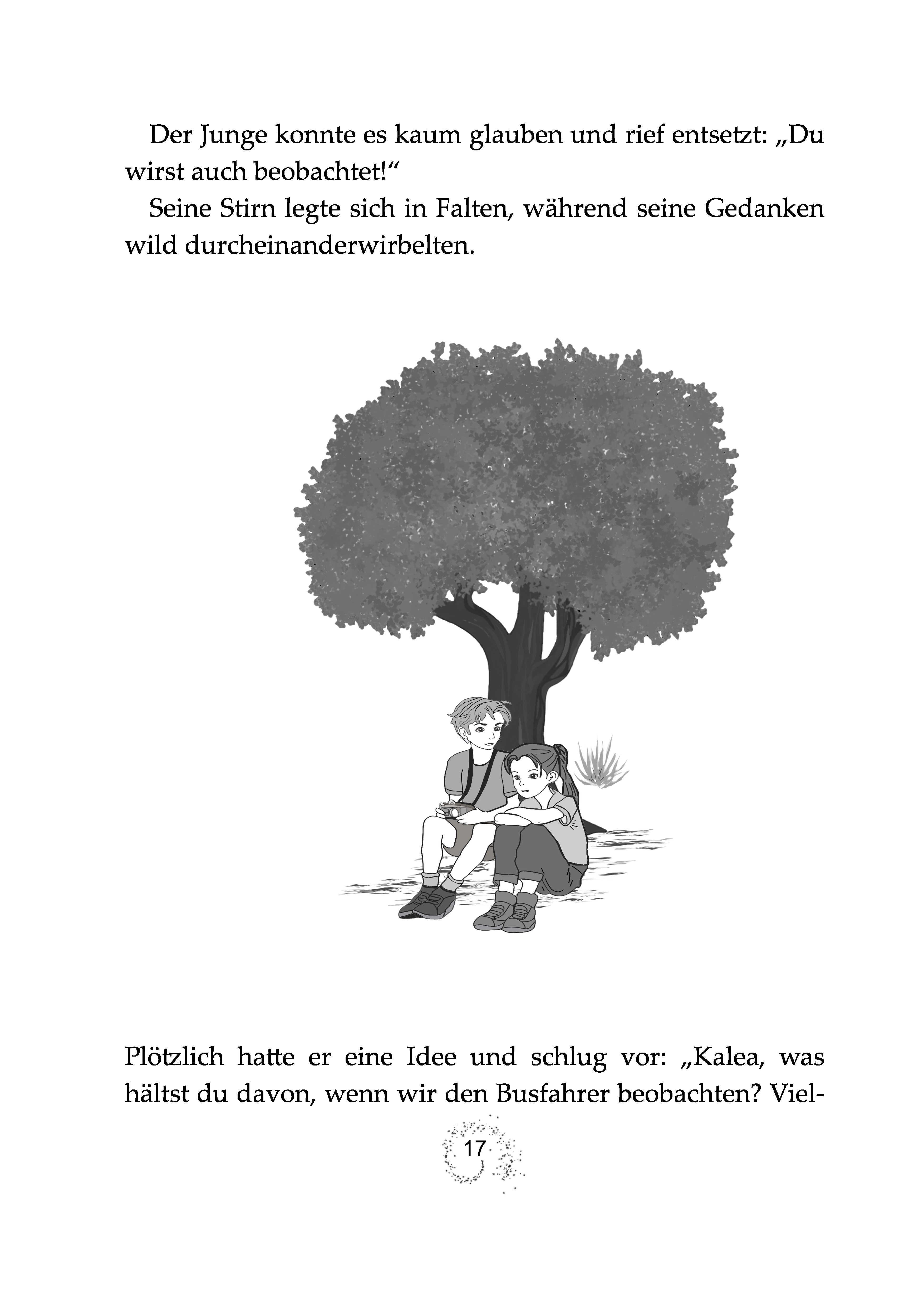 Der Junge konnte es kaum glauben und rief entsetzt: „Du wirst auch beobachtet!“

Seine Stirn legte sich in Falten, während seine Gedanken wild durcheinanderwirbelten.

Plötzlich hatte er eine Idee und schlug vor: „Kalea, was hältst du davon, wenn wir den Busfahrer beobachten? Viel-

17